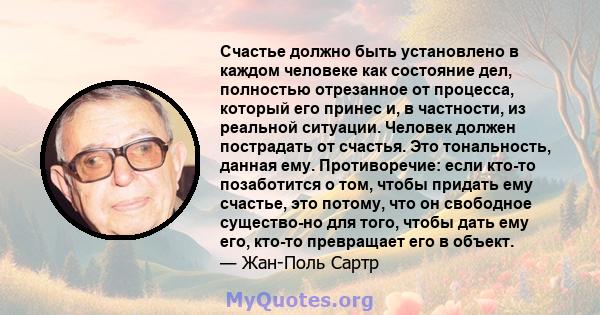 Счастье должно быть установлено в каждом человеке как состояние дел, полностью отрезанное от процесса, который его принес и, в частности, из реальной ситуации. Человек должен пострадать от счастья. Это тональность, данная ему. Противоречие: если кто-то позаботится о том, чтобы придать ему счастье, это потому, что он свободное существо-но для того, чтобы дать ему его, кто-то превращает его в объект.
— Жан-Поль Сартр

MyQuotes.org